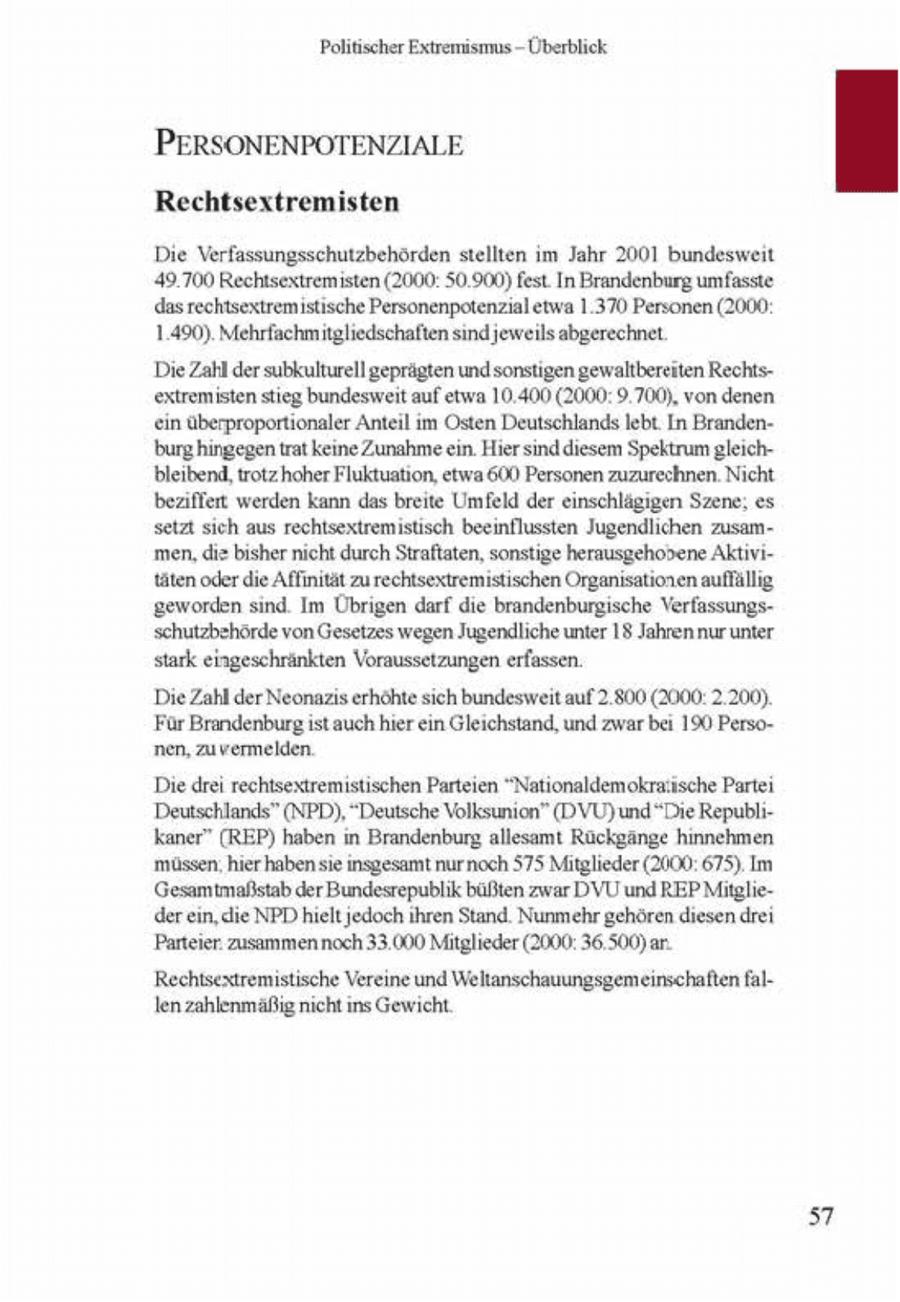 Politischer Extremismus – Überblick

PERSONENPOTENZIALE

Rechtsextremisten

Die Verfassungsschutzbehörden stellten im Jahr 2001 bundesweit 49.700 Rechtsextremisten (2000: 50.900) fest. In Brandenburg umfasste das rechtsextremistische Personenpotenzial etwa 1.370 Personen (2000: 1.490). Mehrfachmitgliedschaften sind jeweils abgerechnet.

Die Zahl der subkulturell geprägten und sonstigen gewaltbereiten Rechtsextremisten stieg bundesweit auf etwa 10.400 (2000: 9.700), von denen ein überproportionaler Anteil im Osten Deutschlands lebt. In Brandenburg hingegen trat keine Zunahme ein. Hier sind diesem Spektrum gleichbleibend, trotz hoher Fluktuation, etwa 600 Personen zuzurechnen. Nicht beziffert werden kann das breite Umfeld der einschlägigen Szene; es setzt sich aus rechtsextremistisch beeinflussten Jugendlichen zusammen, die bisher nicht durch Straftaten, sonstige herausgehobene Aktivitäten oder die Affinität zu rechtsextremistischen Organisationen auffällig geworden sind. Im Übrigen darf die brandenburgische Verfassungsschutzbehörde von Gesetzes wegen Jugendliche unter 18 Jahren nur unter stark eingeschränkten Voraussetzungen erfassen.

Die Zahl der Neonazis erhöhte sich bundesweit auf 2.800 (2000: 2.200). Für Brandenburg ist auch hier ein Gleichstand, und zwar bei 190 Personen, zu vermelden.

Die drei rechtsextremistischen Parteien "Nationaldemokratische Partei Deutschlands" (NPD), "Deutsche Volksunion" (DVU) und "Die Republikaner" (REP) haben in Brandenburg allesamt Rückgänge hinnehmen müssen; hier haben sie insgesamt nur noch 575 Mitglieder (2000: 675). Im Gesamtmaßstab der Bundesrepublik büßten zwar DVU und REP Mitglieder ein, die NPD hielt jedoch ihren Stand. Nunmehr gehören diesen drei Parteien zusammen noch 33.000 Mitglieder (2000: 36.500) an.

Rechtsextremistische Vereine und Weltanschauungsgemeinschaften fallen zahlenmäßig nicht ins Gewicht.

57